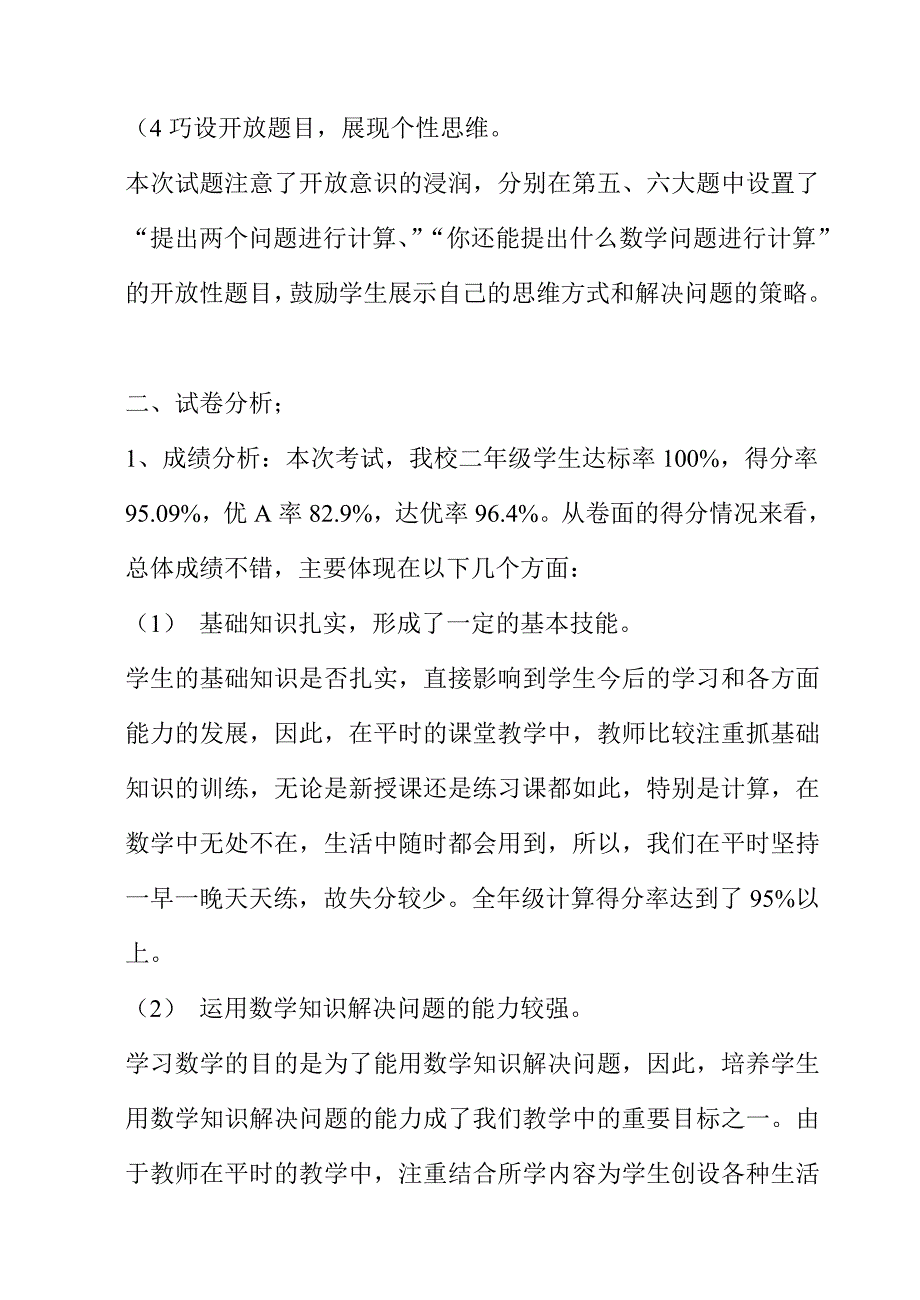 （4 巧设开放题目，展现个性思维。

本次试题注意了开放意识的浸润，分别在第五、六大题中设置了“提出两个问题进行计算、”“你还能提出什么数学问题进行计算”的开放性题目，鼓励学生展示自己的思维方式和解决问题的策略。

二、试卷分析；

1、成绩分析：本次考试，我校二年级学生达标率 100%，得分率 95.09%，优 A 率 82.9%，达优率 96.4%。从卷面的得分情况来看，总体成绩不错，主要体现在以下几个方面：

（1） 基础知识扎实，形成了一定的基本技能。

学生的基础知识是否扎实，直接影响到学生今后的学习和各方面能力的发展，因此，在平时的课堂教学中，教师比较注重抓基础知识的训练，无论是新授课还是练习课都如此，特别是计算，在数学中无处不在，生活中随时都会用到，所以，我们在平时坚持一早一晚天天练，故失分较少。全年级计算得分率达到了 95%以上。

（2） 运用数学知识解决问题的能力较强。

学习数学的目的是为了能用数学知识解决问题，因此，培养学生用数学知识解决问题的能力成了我们教学中的重要目标之一。由于教师在平时的教学中，注重结合所学内容为学生创设各种生活